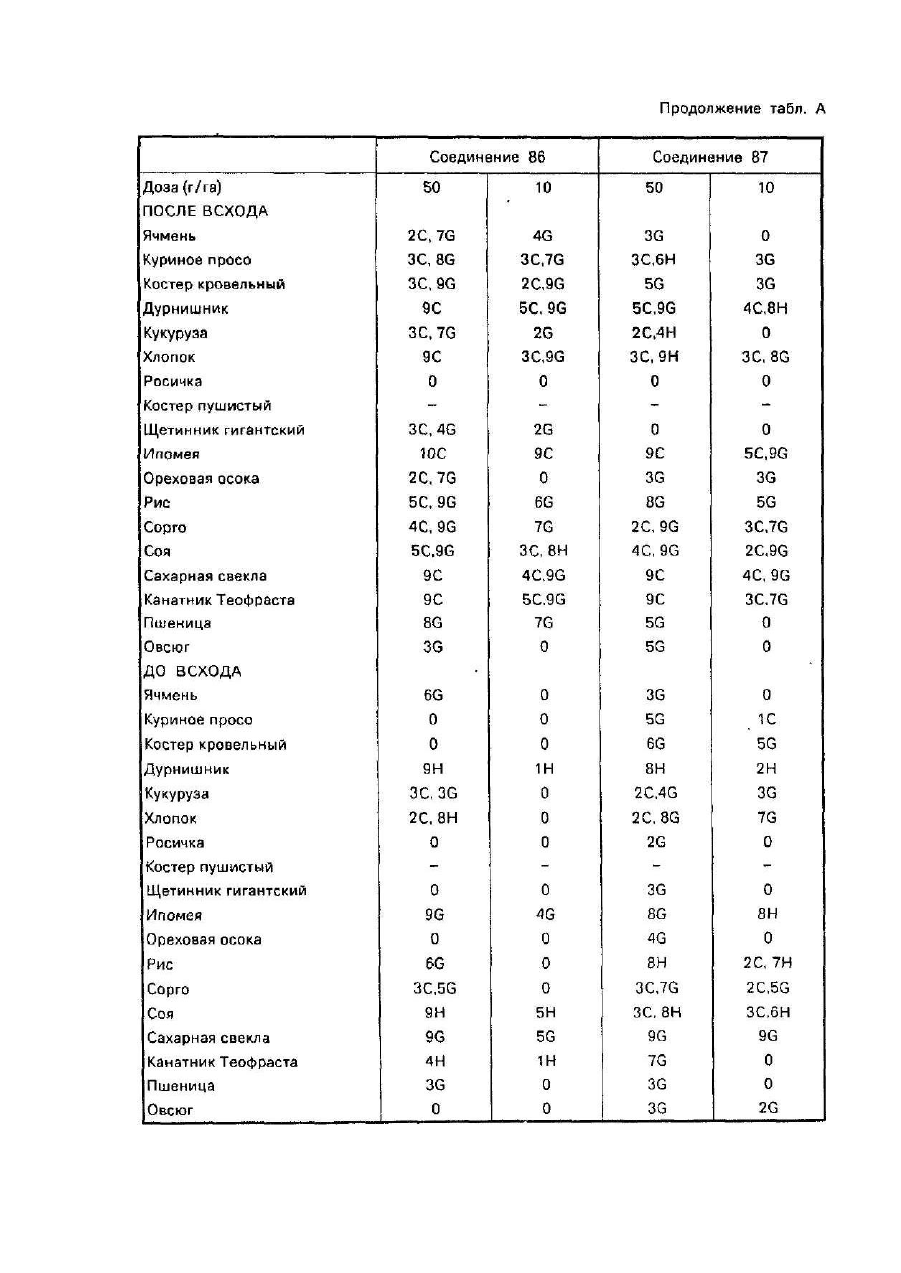 Продолжение табл. А

| | Соединение 86 | | Соединение 87 | |
|---|---|---|---|---|
| Доза (г/га) | 50 | 10 | 50 | 10 |
| ПОСЛЕ ВСХОДА | | | | |
| Ячмень | 2C, 7G | 4G | 3G | 0 |
| Куриное просо | 3C, 8G | 3C,7G | 3C,6H | 3G |
| Костер кровельный | 3C, 9G | 2C,9G | 5G | 3G |
| Дурнишник | 9C | 5C, 9G | 5C,9G | 4C,8H |
| Кукуруза | 3C, 7G | 2G | 2C,4H | 0 |
| Хлопок | 9C | 3C,9G | 3C, 9H | 3C, 8G |
| Росичка | 0 | 0 | 0 | 0 |
| Костер пушистый | – | – | – | – |
| Щетинник гигантский | 3C, 4G | 2G | 0 | 0 |
| Ипомея | 10C | 9C | 9C | 5C,9G |
| Ореховая осока | 2C, 7G | 0 | 3G | 3G |
| Рис | 5C, 9G | 6G | 8G | 5G |
| Сорго | 4C, 9G | 7G | 2C, 9G | 3C,7G |
| Соя | 5C,9G | 3C, 8H | 4C, 9G | 2C,9G |
| Сахарная свекла | 9C | 4C,9G | 9C | 4C, 9G |
| Канатник Теофраста | 9C | 5C,9G | 9C | 3C,7G |
| Пшеница | 8G | 7G | 5G | 0 |
| Овсюг | 3G | 0 | 5G | 0 |
| ДО ВСХОДА | | | | |
| Ячмень | 6G | 0 | 3G | 0 |
| Куриное просо | 0 | 0 | 5G | 1C |
| Костер кровельный | 0 | 0 | 6G | 5G |
| Дурнишник | 9H | 1H | 8H | 2H |
| Кукуруза | 3C, 3G | 0 | 2C,4G | 3G |
| Хлопок | 2C, 8H | 0 | 2C, 8G | 7G |
| Росичка | 0 | 0 | 2G | 0 |
| Костер пушистый | – | – | – | – |
| Щетинник гигантский | 0 | 0 | 3G | 0 |
| Ипомея | 9G | 4G | 8G | 8H |
| Ореховая осока | 0 | 0 | 4G | 0 |
| Рис | 6G | 0 | 8H | 2C, 7H |
| Сорго | 3C,5G | 0 | 3C,7G | 2C,5G |
| Соя | 9H | 5H | 3C, 8H | 3C,6H |
| Сахарная свекла | 9G | 5G | 9G | 9G |
| Канатник Теофраста | 4H | 1H | 7G | 0 |
| Пшеница | 3G | 0 | 3G | 0 |
| Овсюг | 0 | 0 | 3G | 2G |